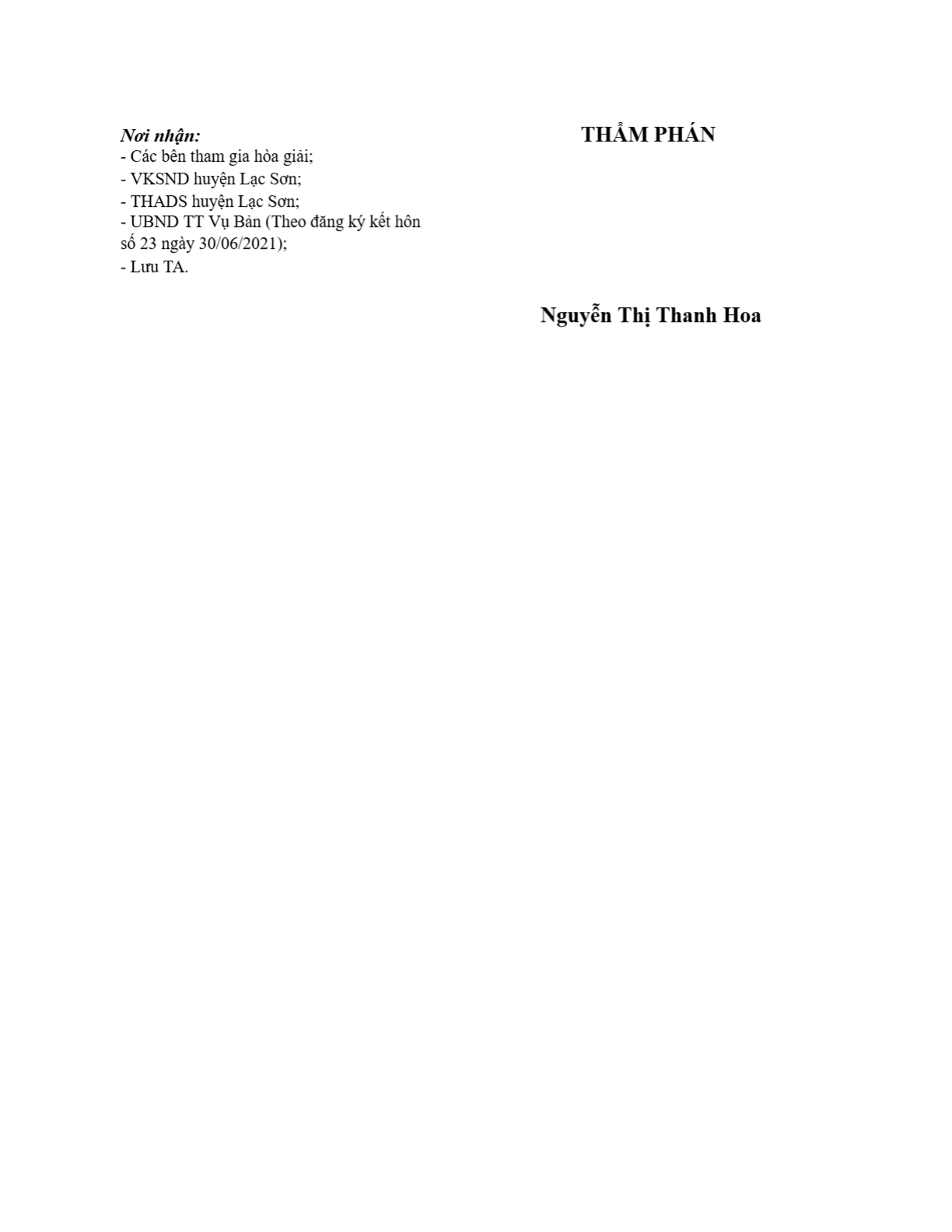 Nơi nhận:
- Các bên tham gia hòa giải;
- VKSND huyện Lạc Sơn;
- THADS huyện Lạc Sơn;
- UBND TT Vụ Bản (Theo đăng ký kết hôn số 23 ngày 30/06/2021);
- Lưu TA.

THẨM PHÁN

Nguyễn Thị Thanh Hoa